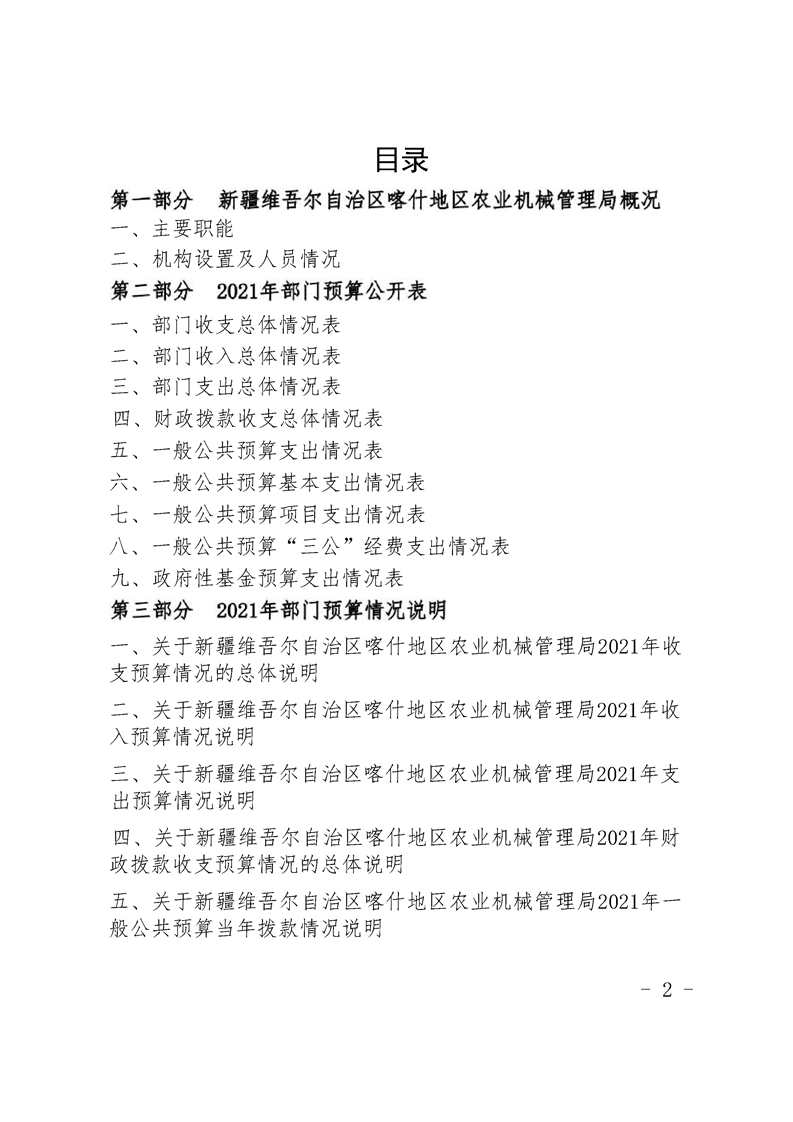 目录

第一部分 新疆维吾尔自治区喀什地区农业机械管理局概况

一、主要职能

二、机构设置及人员情况

第二部分 2021年部门预算公开表

一、部门收支总体情况表

二、部门收入总体情况表

三、部门支出总体情况表

四、财政拨款收支总体情况表

五、一般公共预算支出情况表

六、一般公共预算基本支出情况表

七、一般公共预算项目支出情况表

八、一般公共预算“三公”经费支出情况表

九、政府性基金预算支出情况表

第三部分 2021年部门预算情况说明

一、关于新疆维吾尔自治区喀什地区农业机械管理局2021年收支预算情况的总体说明

二、关于新疆维吾尔自治区喀什地区农业机械管理局2021年收入预算情况说明

三、关于新疆维吾尔自治区喀什地区农业机械管理局2021年支出预算情况说明

四、关于新疆维吾尔自治区喀什地区农业机械管理局2021年财政拨款收支预算情况的总体说明

五、关于新疆维吾尔自治区喀什地区农业机械管理局2021年一般公共预算当年拨款情况说明

- 2 -